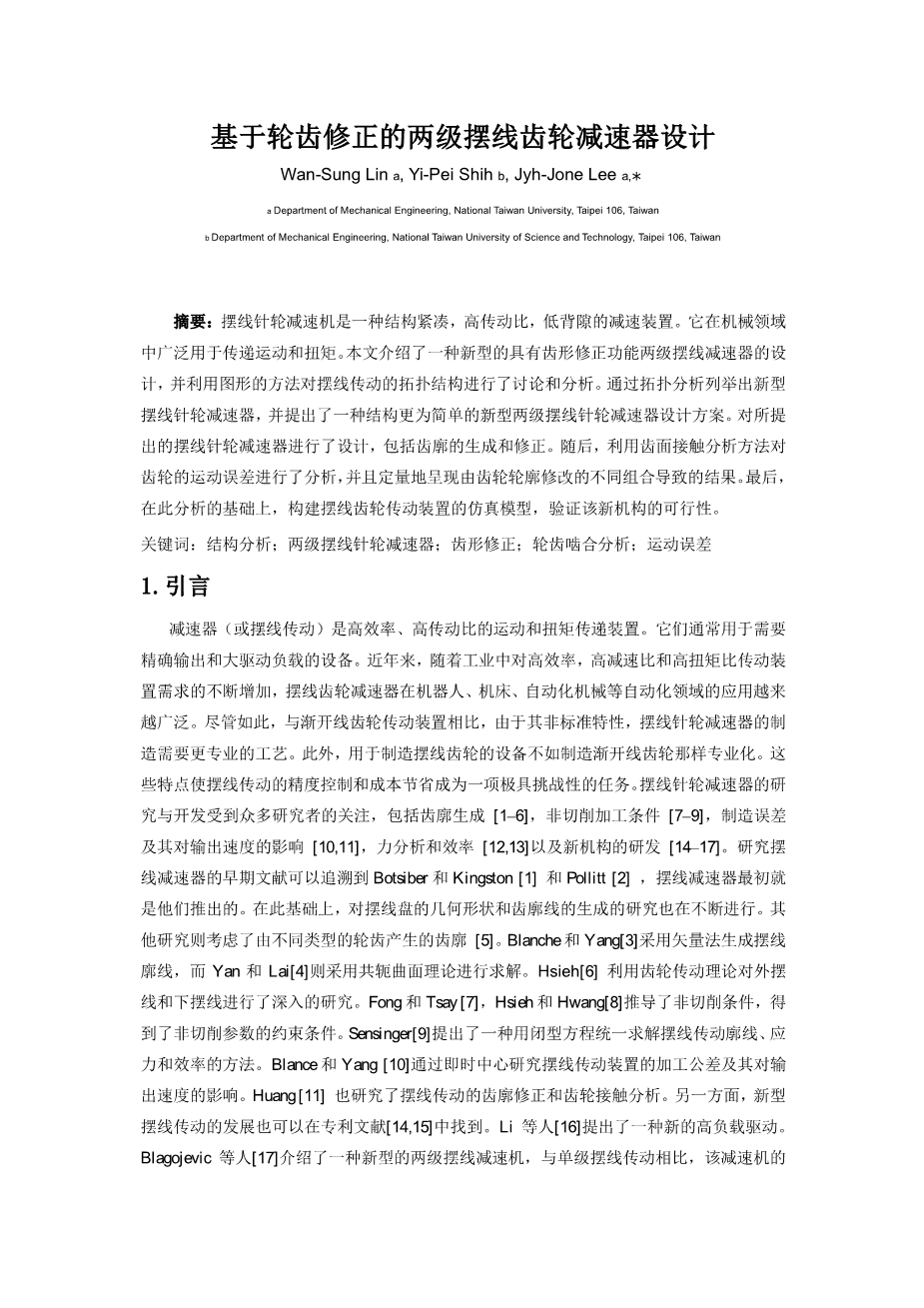 基于轮齿修正的两级摆线齿轮减速器设计

Wan-Sung Lin a, Yi-Pei Shih b, Jyh-Jone Lee a,∗

a Department of Mechanical Engineering, National Taiwan University, Taipei 106, Taiwan

b Department of Mechanical Engineering, National Taiwan University of Science and Technology, Taipei 106, Taiwan

摘要：摆线针轮减速机是一种结构紧凑，高传动比，低背隙的减速装置。它在机械领域中广泛用于传递运动和扭矩。本文介绍了一种新型的具有齿形修正功能两级摆线减速器的设计，并利用图形的方法对摆线传动的拓扑结构进行了讨论和分析。通过拓扑分析列举出新型摆线针轮减速器，并提出了一种结构更为简单的新型两级摆线针轮减速器设计方案。对所提出的摆线针轮减速器进行了设计，包括齿廓的生成和修正。随后，利用齿面接触分析方法对齿轮的运动误差进行了分析，并且定量地呈现由齿轮轮廓修改的不同组合导致的结果。最后，在此分析的基础上，构建摆线齿轮传动装置的仿真模型，验证该新机构的可行性。

关键词：结构分析；两级摆线针轮减速器；齿形修正；轮齿啮合分析；运动误差

1. 引言

减速器（或摆线传动）是高效率、高传动比的运动和扭矩传递装置。它们通常用于需要精确输出和大驱动负载的设备。近年来，随着工业中对高效率，高减速比和高扭矩比传动装置需求的不断增加，摆线齿轮减速器在机器人、机床、自动化机械等自动化领域的应用越来越广泛。尽管如此，与渐开线齿轮传动装置相比，由于其非标准特性，摆线针轮减速器的制造需要更专业的工艺。此外，用于制造摆线齿轮的设备不如制造渐开线齿轮那样专业化。这些特点使摆线传动的精度控制和成本节省成为一项极具挑战性的任务。摆线针轮减速器的研究与开发受到众多研究者的关注，包括齿廓生成 [1–6]，非切削加工条件 [7–9]，制造误差及其对输出速度的影响 [10,11]，力分析和效率 [12,13]以及新机构的研发 [14–17]。研究摆线减速器的早期文献可以追溯到 Botsiber 和 Kingston [1] 和 Pollitt [2] ，摆线减速器最初就是他们推出的。在此基础上，对摆线盘的几何形状和齿廓线的生成的研究也在不断进行。其他研究则考虑了由不同类型的轮齿产生的齿廓 [5]。Blanche 和 Yang[3]采用矢量法生成摆线廓线，而 Yan 和 Lai[4]则采用共轭曲面理论进行求解。Hsieh[6] 利用齿轮传动理论对外摆线和下摆线进行了深入的研究。Fong 和 Tsay [7]，Hsieh 和 Hwang[8]推导了非切削条件，得到了非切削参数的约束条件。Sensinger[9]提出了一种用闭型方程统一求解摆线传动廓线、应力和效率的方法。Blance 和 Yang [10]通过即时中心研究摆线传动装置的加工公差及其对输出速度的影响。Huang [11] 也研究了摆线传动的齿廓修正和齿轮接触分析。另一方面，新型摆线传动的发展也可以在专利文献[14,15]中找到。Li 等人[16]提出了一种新的高负载驱动。Blagojevic 等人[17]介绍了一种新型的两级摆线减速机，与单级摆线传动相比，该减速机的